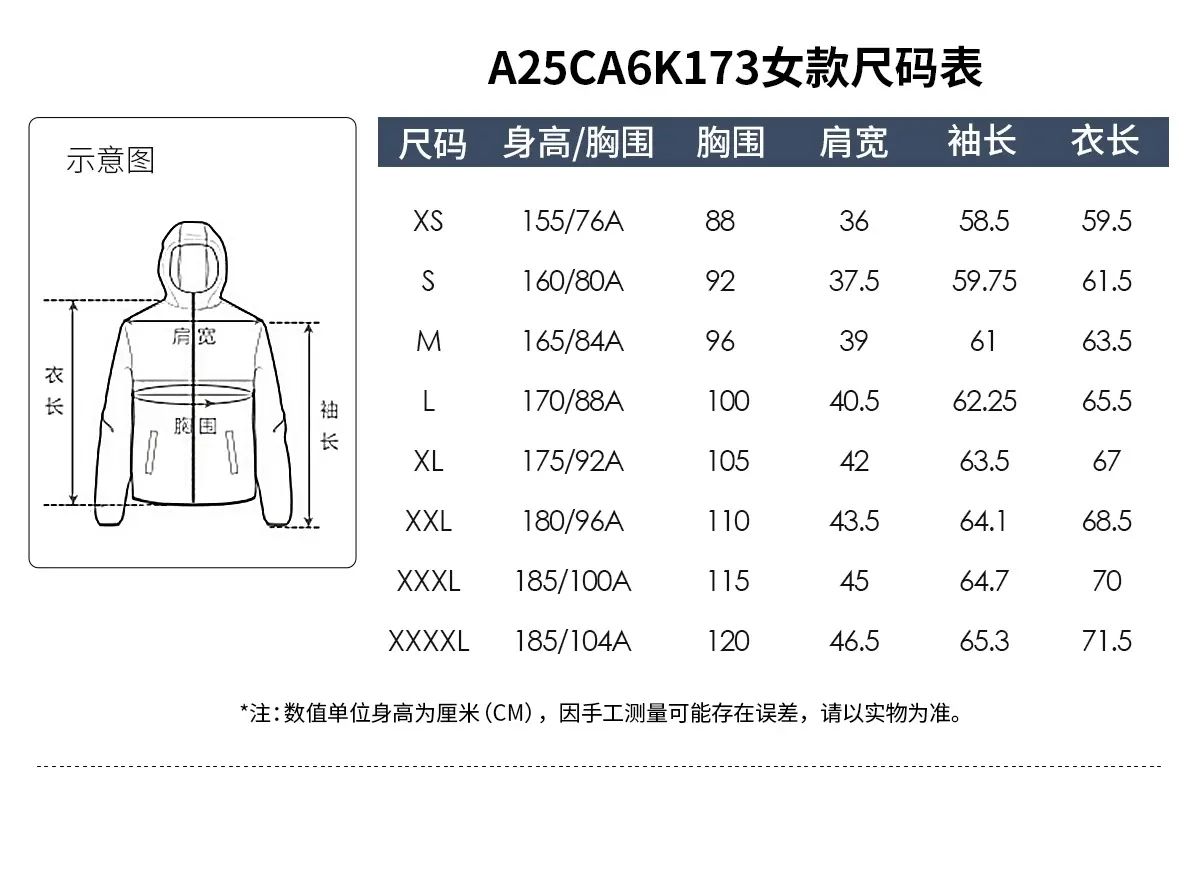 A25CA6K173女款尺码表

示意图

衣长

肩宽

胸围

袖长

| 尺码 | 身高/胸围 | 胸围 | 肩宽 | 袖长 | 衣长 |
|---|---|---|---|---|---|
| XS | 155/76A | 88 | 36 | 58.5 | 59.5 |
| S | 160/80A | 92 | 37.5 | 59.75 | 61.5 |
| M | 165/84A | 96 | 39 | 61 | 63.5 |
| L | 170/88A | 100 | 40.5 | 62.25 | 65.5 |
| XL | 175/92A | 105 | 42 | 63.5 | 67 |
| XXL | 180/96A | 110 | 43.5 | 64.1 | 68.5 |
| XXXL | 185/100A | 115 | 45 | 64.7 | 70 |
| XXXXL | 185/104A | 120 | 46.5 | 65.3 | 71.5 |

*注：数值单位身高为厘米（CM），因手工测量可能存在误差，请以实物为准。